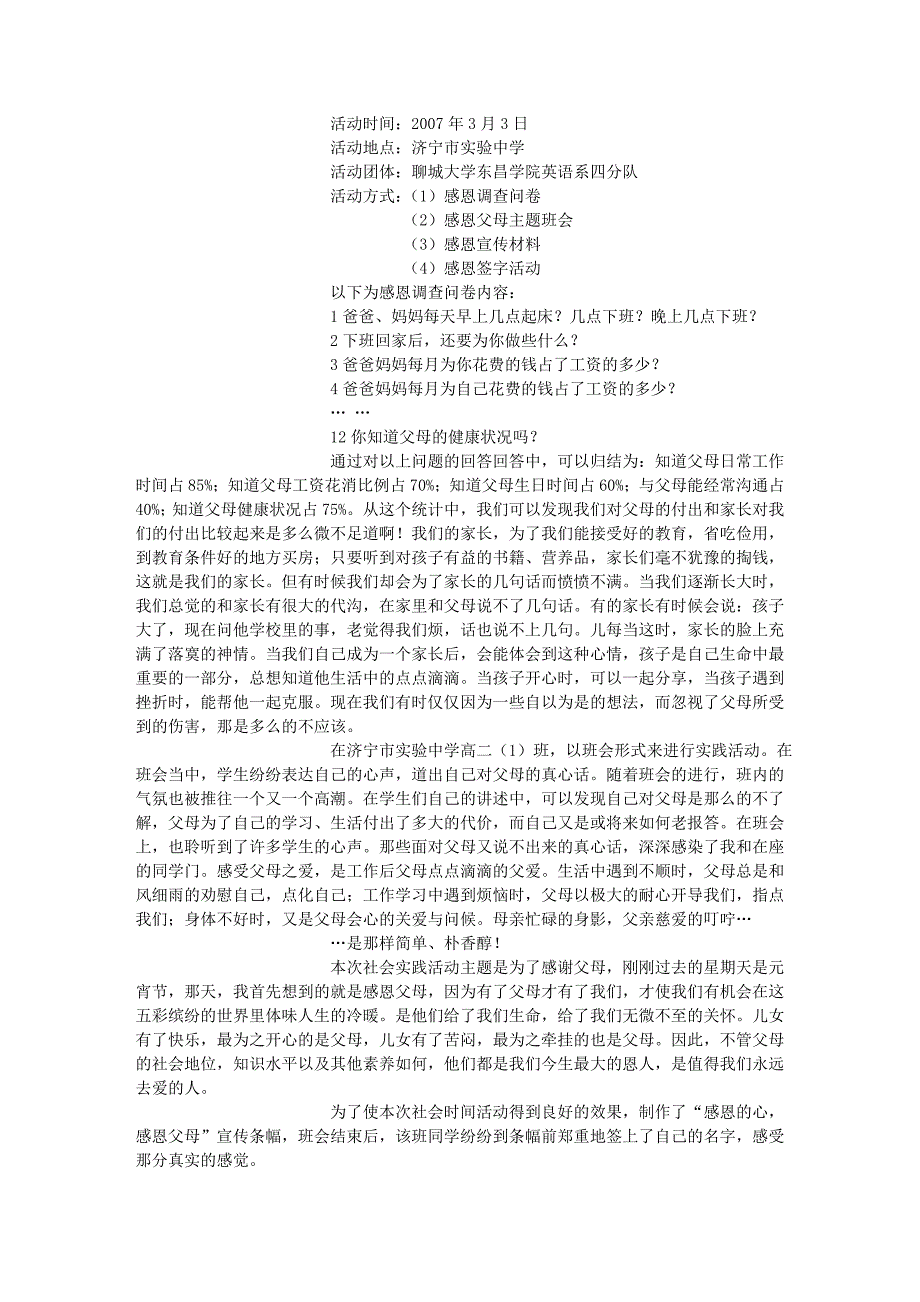 活动时间：2007 年 3 月 3 日
活动地点：济宁市实验中学
活动团体：聊城大学东昌学院英语系四分队
活动方式：（1）感恩调查问卷
（2）感恩父母主题班会
（3）感恩宣传材料
（4）感恩签字活动
以下为感恩调查问卷内容：
1 爸爸、妈妈每天早上几点起床？几点下班？晚上几点下班？
2 下班回家后，还要为你做些什么？
3 爸爸妈妈每月为你花费的钱占了工资的多少？
4 爸爸妈妈每月为自己花费的钱占了工资的多少？
… …
12 你知道父母的健康状况吗？

通过对以上问题的回答回答中，可以归结为：知道父母日常工作时间占 85%；知道父母工资花消比例占 70%；知道父母生日时间占 60%；与父母能经常沟通占 40%；知道父母健康状况占 75%。从这个统计中，我们可以发现我们对父母的付出和家长对我们的付出比较起来是多么微不足道啊！我们的家长，为了我们能接受好的教育，省吃俭用，到教育条件好的地方买房；只要听到对孩子有益的书籍、营养品，家长们毫不犹豫的掏钱，这就是我们的家长。但有时候我们却会为了家长的几句话而愤愤不满。当我们逐渐长大时，我们总觉的和家长有很大的代沟，在家里和父母说不了几句话。有的家长有时候会说：孩子大了，现在问他学校里的事，老觉得我们烦，话也说不上几句。儿每当这时，家长的脸上充满了落寞的神情。当我们自己成为一个家长后，会能体会到这种心情，孩子是自己生命中最重要的一部分，总想知道他生活中的点点滴滴。当孩子开心时，可以一起分享，当孩子遇到挫折时，能帮他一起克服。现在我们有时仅仅因为一些自以为是的想法，而忽视了父母所受到的伤害，那是多么的不应该。

在济宁市实验中学高二（1）班，以班会形式来进行实践活动。在班会当中，学生纷纷表达自己的心声，道出自己对父母的真心话。随着班会的进行，班内的气氛也被推往一个又一个高潮。在学生们自己的讲述中，可以发现自己对父母是那么的不了解，父母为了自己的学习、生活付出了多大的代价，而自己又是或将来如何老报答。在班会上，也聆听到了许多学生的心声。那些面对父母又说不出来的真心话，深深感染了我和在座的同学门。感受父母之爱，是工作后父母点点滴滴的父爱。生活中遇到不顺时，父母总是和风细雨的劝慰自己，点化自己；工作学习中遇到烦恼时，父母以极大的耐心开导我们，指点我们；身体不好时，又是父母会心的关爱与问候。母亲忙碌的身影，父亲慈爱的叮咛…
…是那样简单、朴香醇！

本次社会实践活动主题是为了感谢父母，刚刚过去的星期天是元宵节，那天，我首先想到的就是感恩父母，因为有了父母才有了我们，才使我们有机会在这五彩缤纷的世界里体味人生的冷暖。是他们给了我们生命，给了我们无微不至的关怀。儿女有了快乐，最为之开心的是父母，儿女有了苦闷，最为之牵挂的也是父母。因此，不管父母的社会地位，知识水平以及其他素养如何，他们都是我们今生最大的恩人，是值得我们永远去爱的人。

为了使本次社会时间活动得到良好的效果，制作了“感恩的心，感恩父母”宣传条幅，班会结束后，该班同学纷纷到条幅前郑重地签上了自己的名字，感受那分真实的感觉。